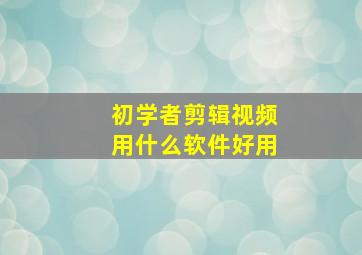 初学者剪辑视频
用什么软件好用